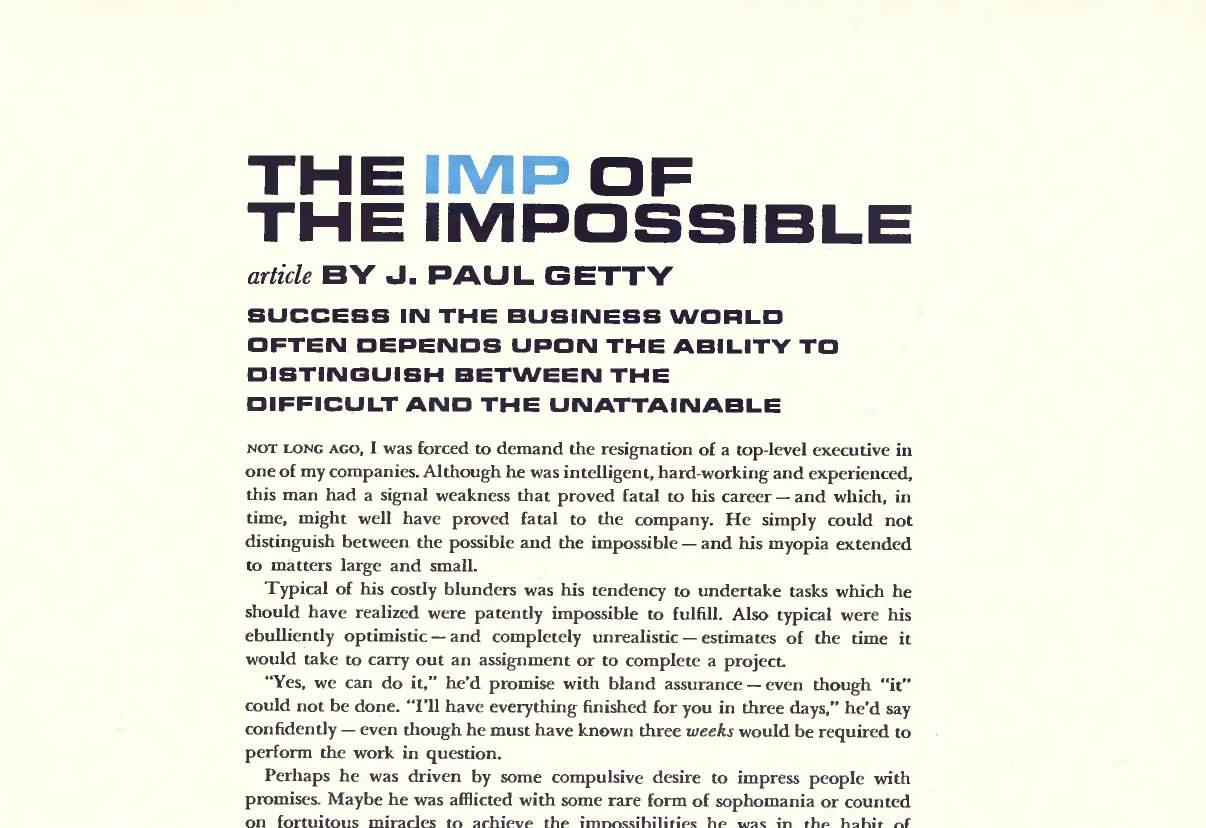 THE IMP OF THE IMPOSSIBLE

article BY J. PAUL GETTY

SUCCESS IN THE BUSINESS WORLD OFTEN DEPENDS UPON THE ABILITY TO DISTINGUISH BETWEEN THE DIFFICULT AND THE UNATTAINABLE

NOT LONG AGO, I was forced to demand the resignation of a top-level executive in one of my companies. Although he was intelligent, hard-working and experienced, this man had a signal weakness that proved fatal to his career — and which, in time, might well have proved fatal to the company. He simply could not distinguish between the possible and the impossible — and his myopia extended to matters large and small.

Typical of his costly blunders was his tendency to undertake tasks which he should have realized were patently impossible to fulfill. Also typical were his ebulliently optimistic — and completely unrealistic — estimates of the time it would take to carry out an assignment or to complete a project.

"Yes, we can do it," he'd promise with bland assurance — even though "it" could not be done. "I'll have everything finished for you in three days," he'd say confidently — even though he must have known three weeks would be required to perform the work in question.

Perhaps he was driven by some compulsive desire to impress people with promises. Maybe he was afflicted with some rare form of sophomania or counted on fortuitous miracles to achieve the impossibilities he was in the habit of